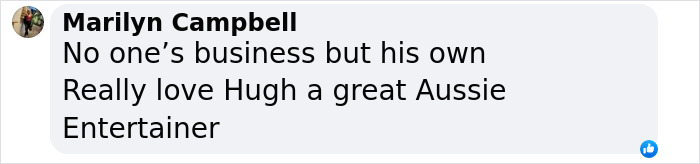 Marilyn Campbell
No one’s business but his own
Really love Hugh a great Aussie Entertainer